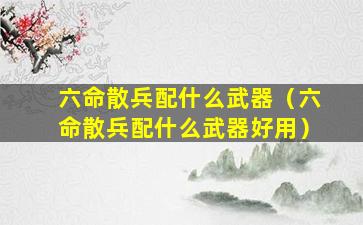 六命散兵配什么武器（六命散兵配什么武器好用）